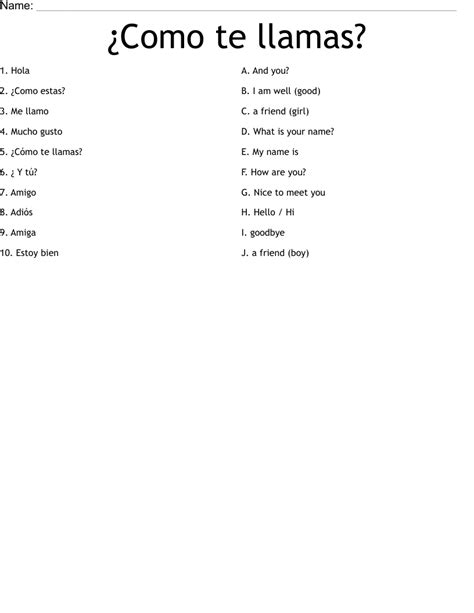 Name:

¿Como te llamas?

1. Hola
2. ¿Como estas?
3. Me llamo
4. Mucho gusto
5. ¿Cómo te llamas?
6. ¿ Y tú?
7. Amigo
8. Adiós
9. Amiga
10. Estoy bien

A. And you?
B. I am well (good)
C. a friend (girl)
D. What is your name?
E. My name is
F. How are you?
G. Nice to meet you
H. Hello / Hi
I. goodbye
J. a friend (boy)